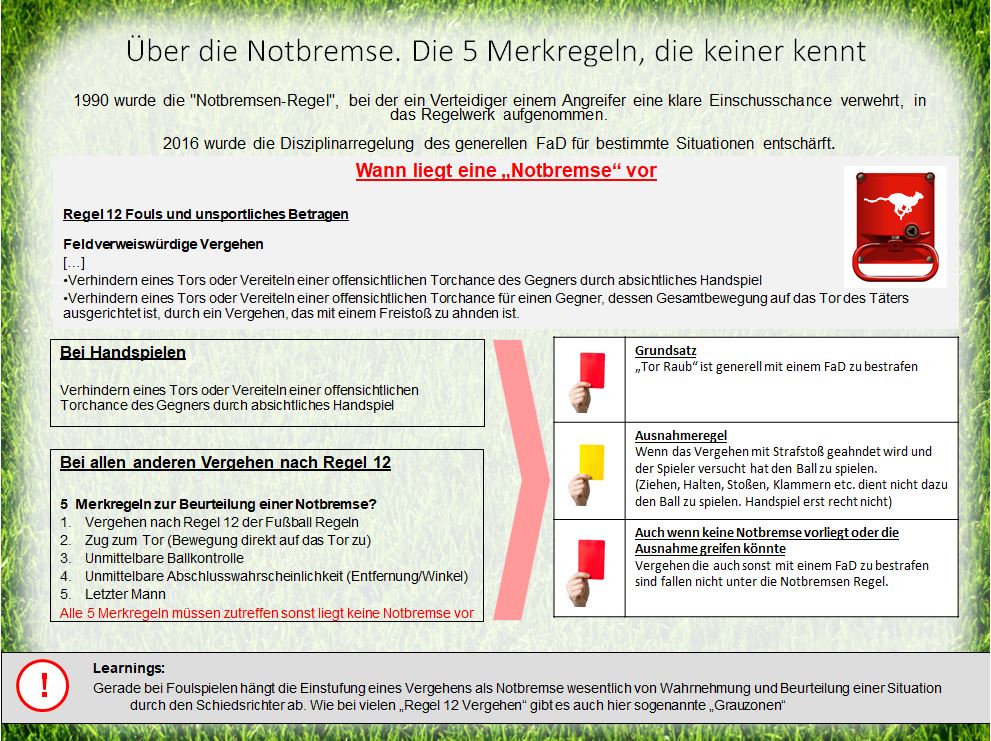 Über die Notbremse. Die 5 Merkregeln, die keiner kennt

1990 wurde die "Notbremsen-Regel", bei der ein Verteidiger einem Angreifer eine klare Einschusschance verwehrt, in das Regelwerk aufgenommen.

2016 wurde die Disziplinarregelung des generellen FaD für bestimmte Situationen entschärft.

Wann liegt eine „Notbremse“ vor

Regel 12 Fouls und unsportliches Betragen

Feldverweiswürdige Vergehen
[…]
•Verhindern eines Tors oder Vereiteln einer offensichtlichen Torchance des Gegners durch absichtliches Handspiel
•Verhindern eines Tors oder Vereiteln einer offensichtlichen Torchance für einen Gegner, dessen Gesamtbewegung auf das Tor des Täters ausgerichtet ist, durch ein Vergehen, das mit einem Freistoß zu ahnden ist.

Bei Handspielen

Verhindern eines Tors oder Vereiteln einer offensichtlichen Torchance des Gegners durch absichtliches Handspiel

Bei allen anderen Vergehen nach Regel 12

5 Merkregeln zur Beurteilung einer Notbremse?
1. Vergehen nach Regel 12 der Fußball Regeln
2. Zug zum Tor (Bewegung direkt auf das Tor zu)
3. Unmittelbare Ballkontrolle
4. Unmittelbare Abschlusswahrscheinlichkeit (Entfernung/Winkel)
5. Letzter Mann
Alle 5 Merkregeln müssen zutreffen sonst liegt keine Notbremse vor

Grundsatz
„Tor Raub“ ist generell mit einem FaD zu bestrafen

Ausnahmeregel
Wenn das Vergehen mit Strafstoß geahndet wird und der Spieler versucht hat den Ball zu spielen.
(Ziehen, Halten, Stoßen, Klammern etc. dient nicht dazu den Ball zu spielen. Handspiel erst recht nicht)

Auch wenn keine Notbremse vorliegt oder die Ausnahme greifen könnte
Vergehen die auch sonst mit einem FaD zu bestrafen sind fallen nicht unter die Notbremsen Regel.

!

Learnings:
Gerade bei Foulspielen hängt die Einstufung eines Vergehens als Notbremse wesentlich von Wahrnehmung und Beurteilung einer Situation durch den Schiedsrichter ab. Wie bei vielen „Regel 12 Vergehen“ gibt es auch hier sogenannte „Grauzonen“